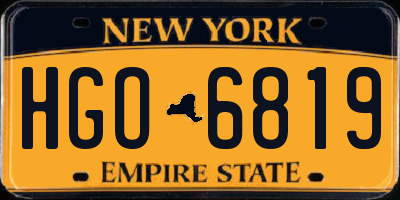 NEW YORK

HGO 6819

EMPIRE STATE